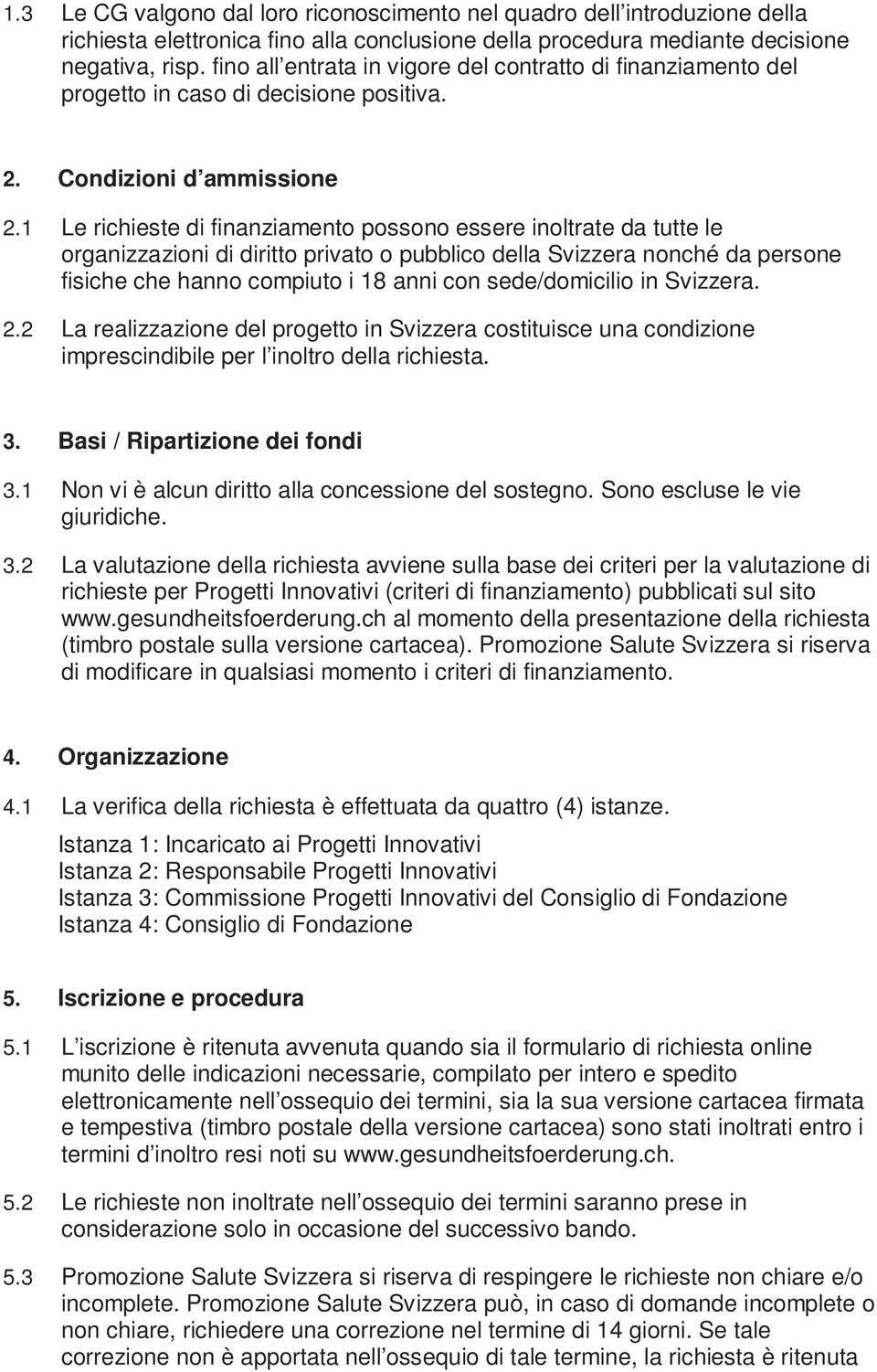 1.3 Le CG valgono dal loro riconoscimento nel quadro dell introduzione della richiesta elettronica fino alla conclusione della procedura mediante decisione negativa, risp. fino all entrata in vigore del contratto di finanziamento del progetto in caso di decisione positiva.

2. Condizioni d ammissione

2.1 Le richieste di finanziamento possono essere inoltrate da tutte le organizzazioni di diritto privato o pubblico della Svizzera nonché da persone fisiche che hanno compiuto i 18 anni con sede/domicilio in Svizzera.

2.2 La realizzazione del progetto in Svizzera costituisce una condizione imprescindibile per l inoltro della richiesta.

3. Basi / Ripartizione dei fondi

3.1 Non vi è alcun diritto alla concessione del sostegno. Sono escluse le vie giuridiche.

3.2 La valutazione della richiesta avviene sulla base dei criteri per la valutazione di richieste per Progetti Innovativi (criteri di finanziamento) pubblicati sul sito www.gesundheitsfoerderung.ch al momento della presentazione della richiesta (timbro postale sulla versione cartacea). Promozione Salute Svizzera si riserva di modificare in qualsiasi momento i criteri di finanziamento.

4. Organizzazione

4.1 La verifica della richiesta è effettuata da quattro (4) istanze.

Istanza 1: Incaricato ai Progetti Innovativi
Istanza 2: Responsabile Progetti Innovativi
Istanza 3: Commissione Progetti Innovativi del Consiglio di Fondazione
Istanza 4: Consiglio di Fondazione

5. Iscrizione e procedura

5.1 L iscrizione è ritenuta avvenuta quando sia il formulario di richiesta online munito delle indicazioni necessarie, compilato per intero e spedito elettronicamente nell ossequio dei termini, sia la sua versione cartacea firmata e tempestiva (timbro postale della versione cartacea) sono stati inoltrati entro i termini d inoltro resi noti su www.gesundheitsfoerderung.ch.

5.2 Le richieste non inoltrate nell ossequio dei termini saranno prese in considerazione solo in occasione del successivo bando.

5.3 Promozione Salute Svizzera si riserva di respingere le richieste non chiare e/o incomplete. Promozione Salute Svizzera può, in caso di domande incomplete o non chiare, richiedere una correzione nel termine di 14 giorni. Se tale correzione non è apportata nell ossequio di tale termine, la richiesta è ritenuta